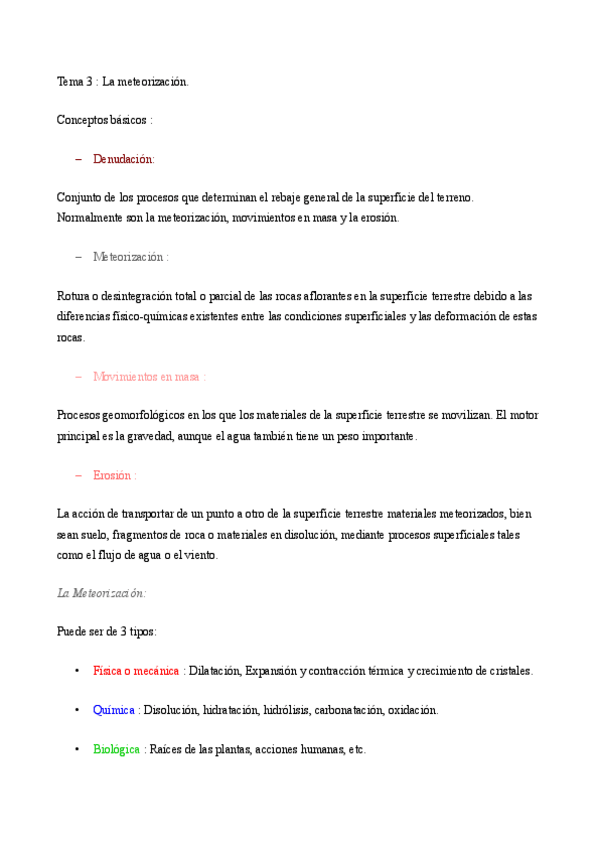 Tema 3 : La meteorización.

Conceptos básicos :

– Denudación:

Conjunto de los procesos que determinan el rebaje general de la superficie del terreno. Normalmente son la meteorización, movimientos en masa y la erosión.

– Meteorización :

Rotura o desintegración total o parcial de las rocas aflorantes en la superficie terrestre debido a las diferencias físico-químicas existentes entre las condiciones superficiales y las deformación de estas rocas.

– Movimientos en masa :

Procesos geomorfológicos en los que los materiales de la superficie terrestre se movilizan. El motor principal es la gravedad, aunque el agua también tiene un peso importante.

– Erosión :

La acción de transportar de un punto a otro de la superficie terrestre materiales meteorizados, bien sean suelo, fragmentos de roca o materiales en disolución, mediante procesos superficiales tales como el flujo de agua o el viento.

La Meteorización:

Puede ser de 3 tipos:

• Física o mecánica : Dilatación, Expansión y contracción térmica y crecimiento de cristales.

• Química : Disolución, hidratación, hidrólisis, carbonatación, oxidación.

• Biológica : Raíces de las plantas, acciones humanas, etc.